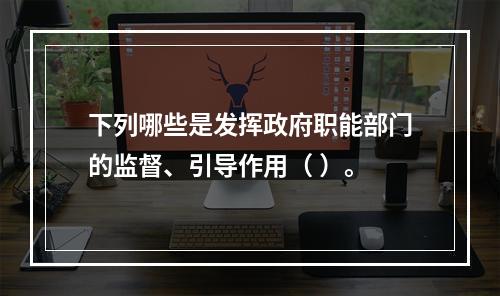 下列哪些是发挥政府职能部门的监督、引导作用（）。